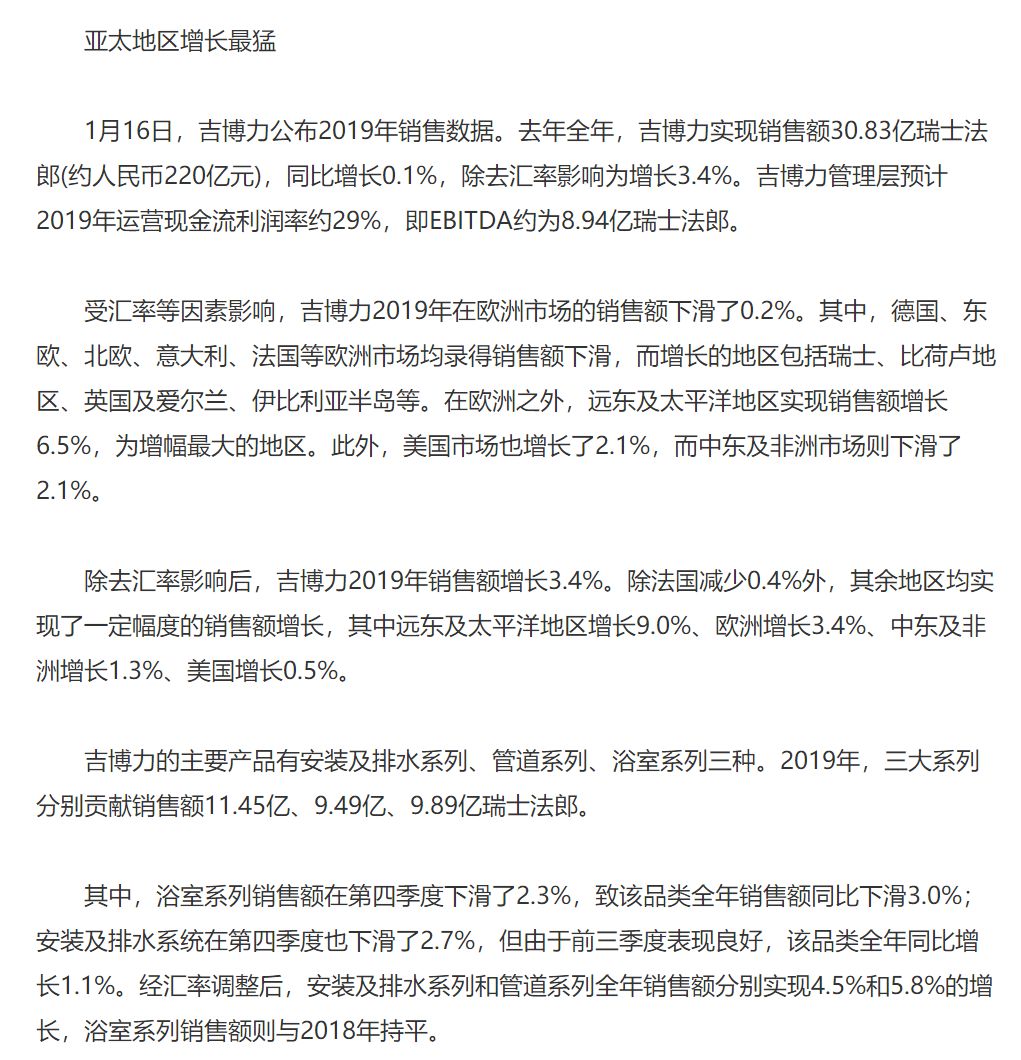 亚太地区增长最猛

1月16日，吉博力公布2019年销售数据。去年全年，吉博力实现销售额30.83亿瑞士法郎(约人民币220亿元)，同比增长0.1%，除去汇率影响为增长3.4%。吉博力管理层预计2019年运营现金流利润率约29%，即EBITDA约为8.94亿瑞士法郎。

受汇率等因素影响，吉博力2019年在欧洲市场的销售额下滑了0.2%。其中，德国、东欧、北欧、意大利、法国等欧洲市场均录得销售额下滑，而增长的地区包括瑞士、比荷卢地区、英国及爱尔兰、伊比利亚半岛等。在欧洲之外，远东及太平洋地区实现销售额增长6.5%，为增幅最大的地区。此外，美国市场也增长了2.1%，而中东及非洲市场则下滑了2.1%。

除去汇率影响后，吉博力2019年销售额增长3.4%。除法国减少0.4%外，其余地区均实现了一定幅度的销售额增长，其中远东及太平洋地区增长9.0%、欧洲增长3.4%、中东及非洲增长1.3%、美国增长0.5%。

吉博力的主要产品有安装及排水系列、管道系列、浴室系列三种。2019年，三大系列分别贡献销售额11.45亿、9.49亿、9.89亿瑞士法郎。

其中，浴室系列销售额在第四季度下滑了2.3%，致该品类全年销售额同比下滑3.0%；安装及排水系统在第四季度也下滑了2.7%，但由于前三季度表现良好，该品类全年同比增长1.1%。经汇率调整后，安装及排水系列和管道系列全年销售额分别实现4.5%和5.8%的增长，浴室系列销售额则与2018年持平。